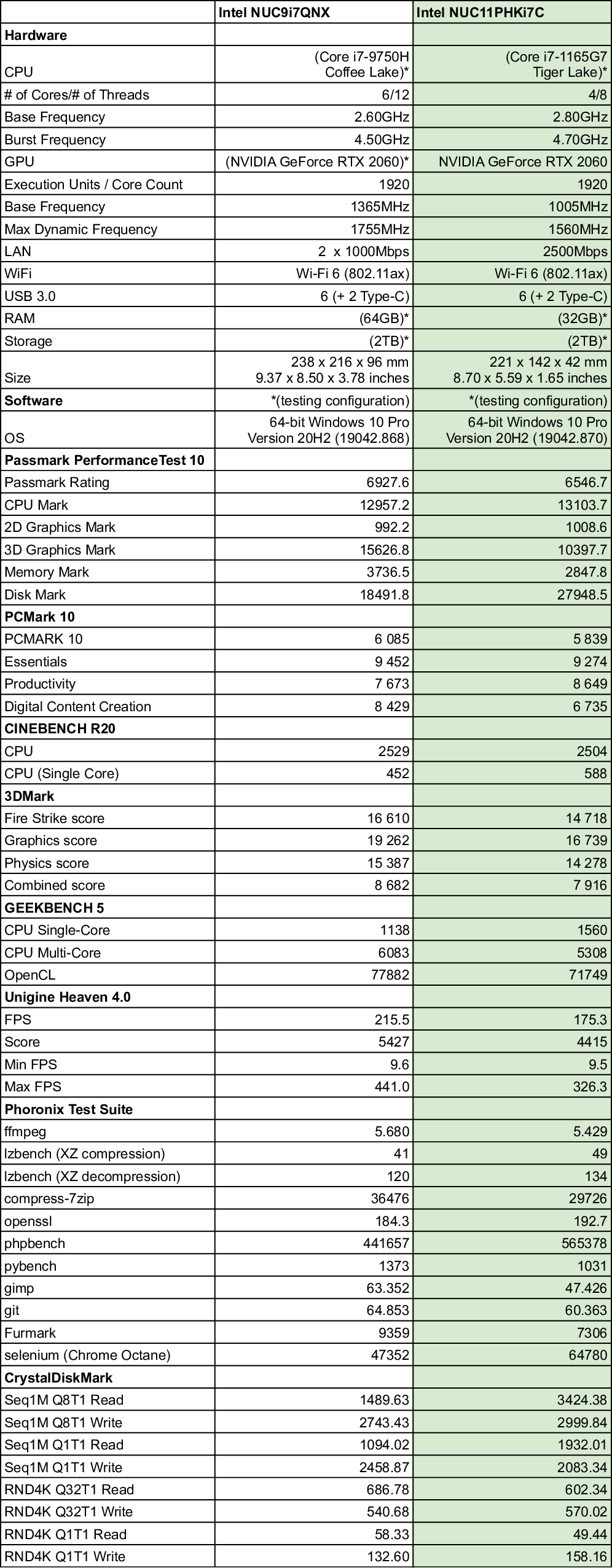 | | Intel NUC9i7QNX | Intel NUC11PHKi7C |
|---|---|---|
| **Hardware** | | |
| CPU | (Core i7-9750H Coffee Lake)* | (Core i7-1165G7 Tiger Lake)* |
| # of Cores/# of Threads | 6/12 | 4/8 |
| Base Frequency | 2.60GHz | 2.80GHz |
| Burst Frequency | 4.50GHz | 4.70GHz |
| GPU | (NVIDIA GeForce RTX 2060)* | NVIDIA GeForce RTX 2060 |
| Execution Units / Core Count | 1920 | 1920 |
| Base Frequency | 1365MHz | 1005MHz |
| Max Dynamic Frequency | 1755MHz | 1560MHz |
| LAN | 2 x 1000Mbps | 2500Mbps |
| WiFi | Wi-Fi 6 (802.11ax) | Wi-Fi 6 (802.11ax) |
| USB 3.0 | 6 (+ 2 Type-C) | 6 (+ 2 Type-C) |
| RAM | (64GB)* | (32GB)* |
| Storage | (2TB)* | (2TB)* |
| Size | 238 x 216 x 96 mm 9.37 x 8.50 x 3.78 inches | 221 x 142 x 42 mm 8.70 x 5.59 x 1.65 inches |
| **Software** | *(testing configuration) | *(testing configuration) |
| OS | 64-bit Windows 10 Pro Version 20H2 (19042.868) | 64-bit Windows 10 Pro Version 20H2 (19042.870) |
| **Passmark PerformanceTest 10** | | |
| Passmark Rating | 6927.6 | 6546.7 |
| CPU Mark | 12957.2 | 13103.7 |
| 2D Graphics Mark | 992.2 | 1008.6 |
| 3D Graphics Mark | 15626.8 | 10397.7 |
| Memory Mark | 3736.5 | 2847.8 |
| Disk Mark | 18491.8 | 27948.5 |
| **PCMark 10** | | |
| PCMARK 10 | 6 085 | 5 839 |
| Essentials | 9 452 | 9 274 |
| Productivity | 7 673 | 8 649 |
| Digital Content Creation | 8 429 | 6 735 |
| **CINEBENCH R20** | | |
| CPU | 2529 | 2504 |
| CPU (Single Core) | 452 | 588 |
| **3DMark** | | |
| Fire Strike score | 16 610 | 14 718 |
| Graphics score | 19 262 | 16 739 |
| Physics score | 15 387 | 14 278 |
| Combined score | 8 682 | 7 916 |
| **GEEKBENCH 5** | | |
| CPU Single-Core | 1138 | 1560 |
| CPU Multi-Core | 6083 | 5308 |
| OpenCL | 77882 | 71749 |
| **Unigine Heaven 4.0** | | |
| FPS | 215.5 | 175.3 |
| Score | 5427 | 4415 |
| Min FPS | 9.6 | 9.5 |
| Max FPS | 441.0 | 326.3 |
| **Phoronix Test Suite** | | |
| ffmpeg | 5.680 | 5.429 |
| lzbench (XZ compression) | 41 | 49 |
| lzbench (XZ decompression) | 120 | 134 |
| compress-7zip | 36476 | 29726 |
| openssl | 184.3 | 192.7 |
| phpbench | 441657 | 565378 |
| pybench | 1373 | 1031 |
| gimp | 63.352 | 47.426 |
| git | 64.853 | 60.363 |
| Furmark | 9359 | 7306 |
| selenium (Chrome Octane) | 47352 | 64780 |
| **CrystalDiskMark** | | |
| Seq1M Q8T1 Read | 1489.63 | 3424.38 |
| Seq1M Q8T1 Write | 2743.43 | 2999.84 |
| Seq1M Q1T1 Read | 1094.02 | 1932.01 |
| Seq1M Q1T1 Write | 2458.87 | 2083.34 |
| RND4K Q32T1 Read | 686.78 | 602.34 |
| RND4K Q32T1 Write | 540.68 | 570.02 |
| RND4K Q1T1 Read | 58.33 | 49.44 |
| RND4K Q1T1 Write | 132.60 | 158.16 |